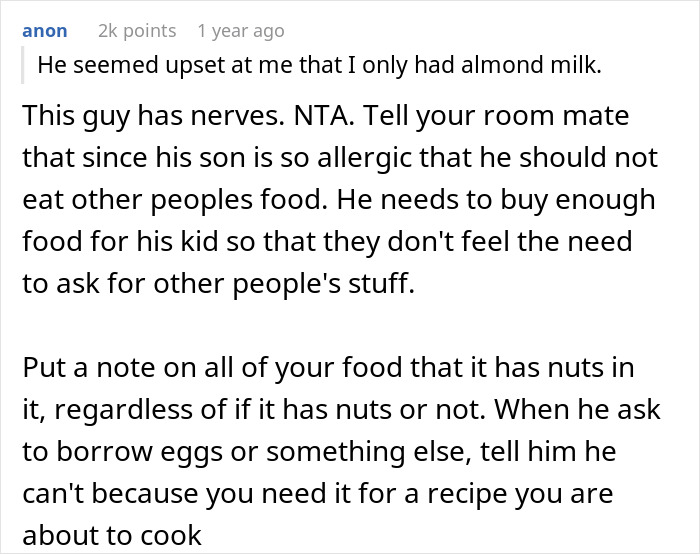 anon 2k points 1 year ago

He seemed upset at me that I only had almond milk.

This guy has nerves. NTA. Tell your room mate that since his son is so allergic that he should not eat other peoples food. He needs to buy enough food for his kid so that they don't feel the need to ask for other people's stuff.

Put a note on all of your food that it has nuts in it, regardless of if it has nuts or not. When he ask to borrow eggs or something else, tell him he can't because you need it for a recipe you are about to cook